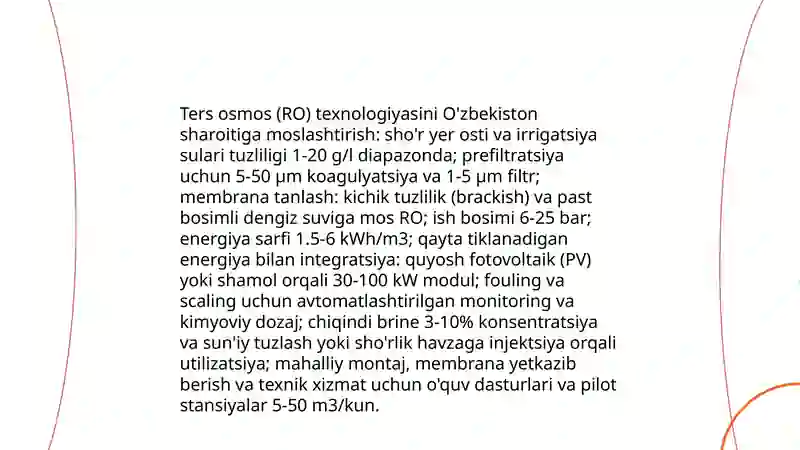 Ters osmos (RO) texnologiyasini O'zbekiston sharoitiga moslashtirish: sho'r yer osti va irrigatsiya sulari tuzliligi 1-20 g/l diapazonda; prefiltratsiya uchun 5-50 µm koagulyatsiya va 1-5 µm filtr; membrana tanlash: kichik tuzlilik (brackish) va past bosimli dengiz suviga mos RO; ish bosimi 6-25 bar; energiya sarfi 1.5-6 kWh/m3; qayta tiklanadigan energiya bilan integratsiya: quyosh fotovoltaik (PV) yoki shamol orqali 30-100 kW modul; fouling va scaling uchun avtomatlashtirilgan monitoring va kimyoviy dozaj; chiqindi brine 3-10% konsentratsiya va sun'iy tuzlash yoki sho'rlik havzaga injektsiya orqali utilizatsiya; mahalliy montaj, membrana yetkazib berish va texnik xizmat uchun o'quv dasturlari va pilot stansiyalar 5-50 m3/kun.